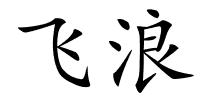 飞浪